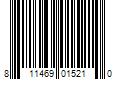 8 11469 01521 0